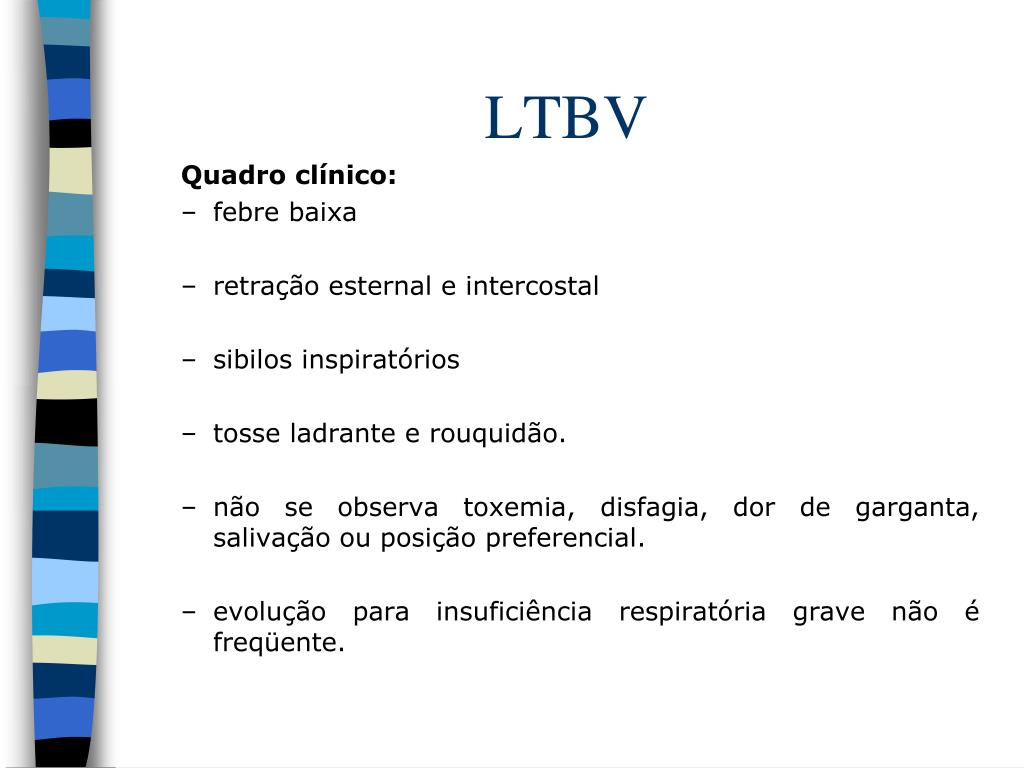 LTBV

Quadro clínico:

– febre baixa

– retração esternal e intercostal

– sibilos inspiratórios

– tosse ladrante e rouquidão.

– não se observa toxemia, disfagia, dor de garganta, salivação ou posição preferencial.

– evolução para insuficiência respiratória grave não é freqüente.